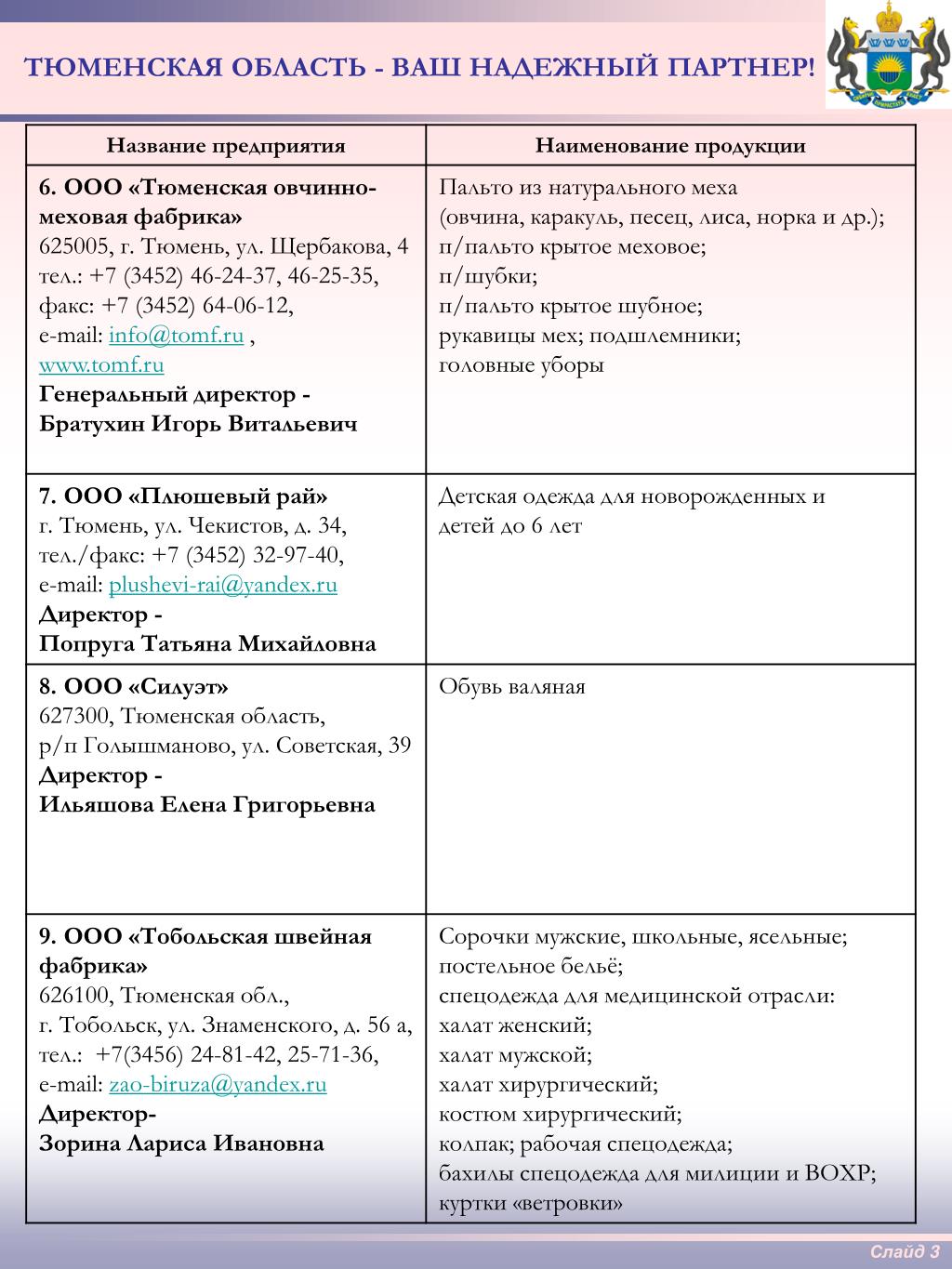 ТЮМЕНСКАЯ ОБЛАСТЬ - ВАШ НАДЕЖНЫЙ ПАРТНЕР!

| Название предприятия | Наименование продукции |
|---|---|
| 6. ООО «Тюменская овчинно-меховая фабрика» 625005, г. Тюмень, ул. Щербакова, 4 тел.: +7 (3452) 46-24-37, 46-25-35, факс: +7 (3452) 64-06-12, e-mail: info@tomf.ru , www.tomf.ru Генеральный директор - Братухин Игорь Витальевич | Пальто из натурального меха (овчина, каракуль, песец, лиса, норка и др.); п/пальто крытое меховое; п/шубки; п/пальто крытое шубное; рукавицы мех; подшлемники; головные уборы |
| 7. ООО «Плюшевый рай» г. Тюмень, ул. Чекистов, д. 34, тел./факс: +7 (3452) 32-97-40, e-mail: plushevi-rai@yandex.ru Директор - Попруга Татьяна Михайловна | Детская одежда для новорожденных и детей до 6 лет |
| 8. ООО «Силуэт» 627300, Тюменская область, р/п Голышманово, ул. Советская, 39 Директор - Ильяшова Елена Григорьевна | Обувь валяная |
| 9. ООО «Тобольская швейная фабрика» 626100, Тюменская обл., г. Тобольск, ул. Знаменского, д. 56 а, тел.: +7(3456) 24-81-42, 25-71-36, e-mail: zao-biruza@yandex.ru Директор- Зорина Лариса Ивановна | Сорочки мужские, школьные, ясельные; постельное бельё; спецодежда для медицинской отрасли: халат женский; халат мужской; халат хирургический; костюм хирургический; колпак; рабочая спецодежда; бахилы спецодежда для милиции и ВОХР; куртки «ветровки» |

Слайд 3